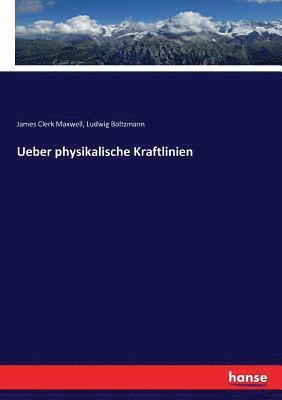 James Clerk Maxwell, Ludwig Boltzmann

Ueber physikalische Kraftlinien

hanse